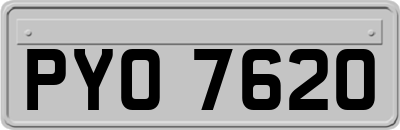 PYO 7620